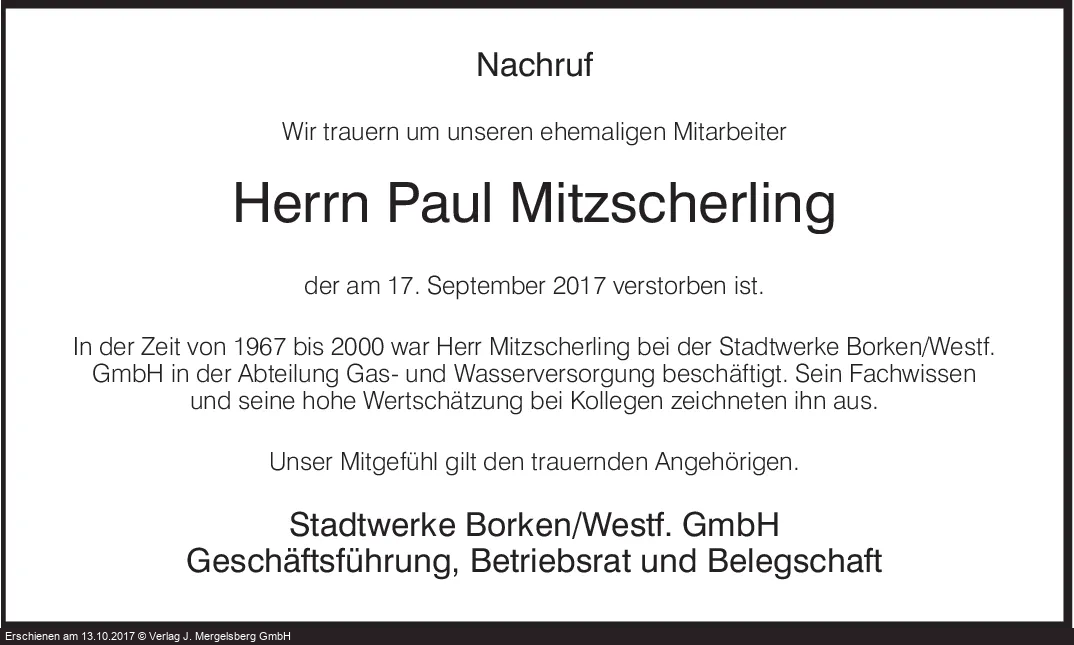 Nachruf

Wir trauern um unseren ehemaligen Mitarbeiter

Herrn Paul Mitzscherling

der am 17. September 2017 verstorben ist.

In der Zeit von 1967 bis 2000 war Herr Mitzscherling bei der Stadtwerke Borken/Westf. GmbH in der Abteilung Gas- und Wasserversorgung beschäftigt. Sein Fachwissen und seine hohe Wertschätzung bei Kollegen zeichneten ihn aus.

Unser Mitgefühl gilt den trauernden Angehörigen.

Stadtwerke Borken/Westf. GmbH
Geschäftsführung, Betriebsrat und Belegschaft

Erschienen am 13.10.2017 © Verlag J. Mergelsberg GmbH